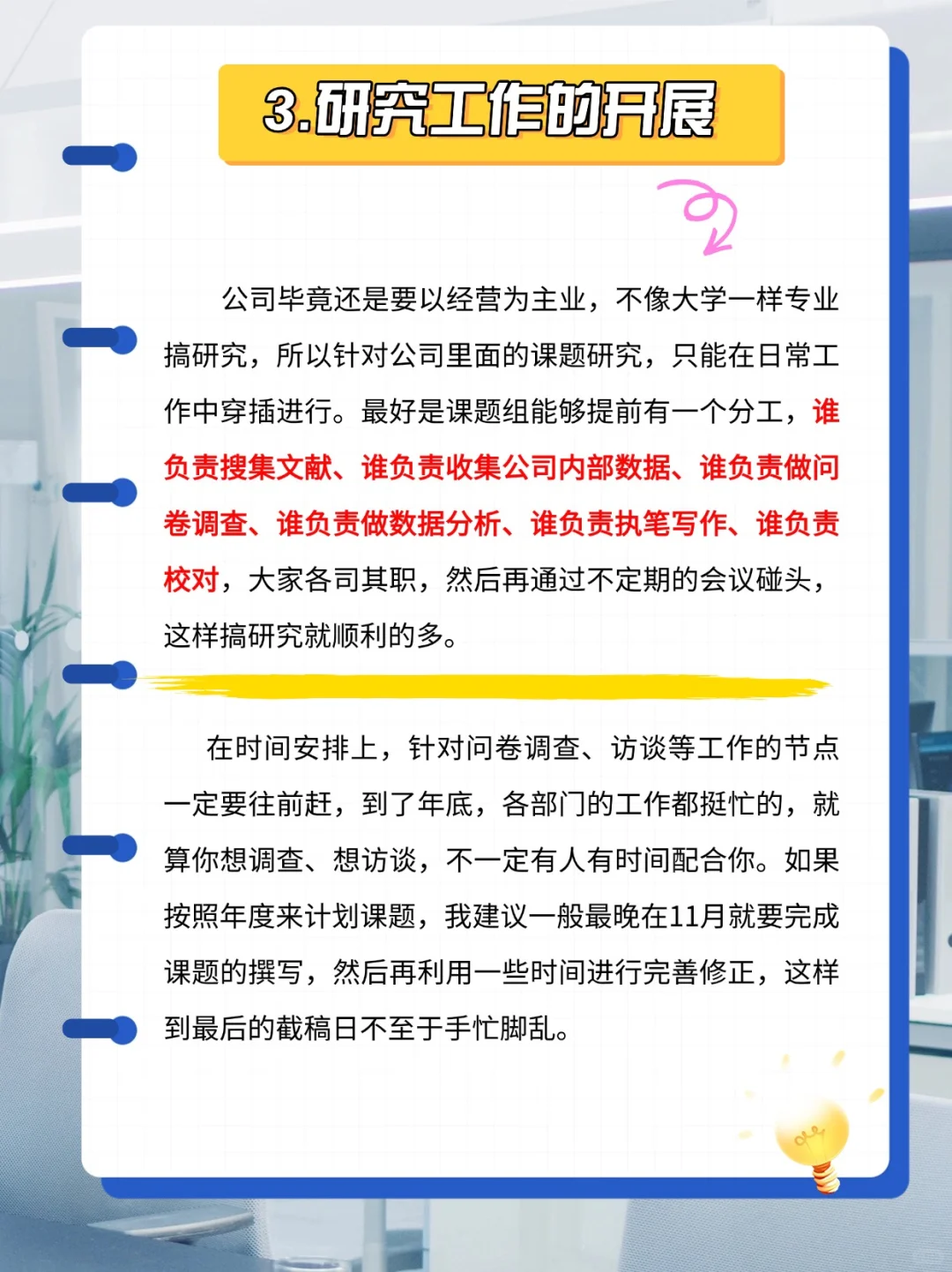 3.研究工作的开展

公司毕竟还是要以经营为主业，不像大学一样专业搞研究，所以针对公司里面的课题研究，只能在日常工作中穿插进行。最好是课题组能够提前有一个分工，谁负责搜集文献、谁负责收集公司内部数据、谁负责做问卷调查、谁负责做数据分析、谁负责执笔写作、谁负责校对，大家各司其职，然后再通过不定期的会议碰头，这样搞研究就顺利的多。

在时间安排上，针对问卷调查、访谈等工作的节点一定要往前赶，到了年底，各部门的工作都挺忙的，就算你想调查、想访谈，不一定有人有时间配合你。如果按照年度来计划课题，我建议一般最晚在11月就要完成课题的撰写，然后再利用一些时间进行完善修正，这样到最后的截稿日不至于手忙脚乱。